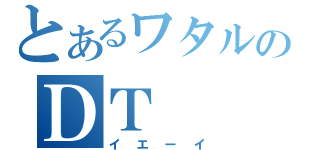 とあるワタルの
DT
イエーイ